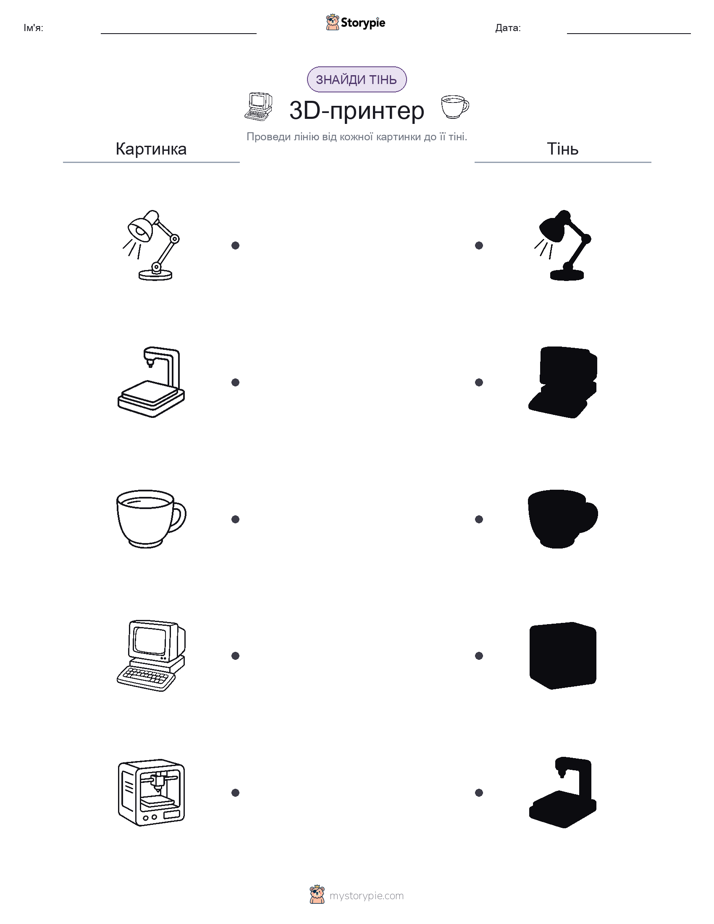 Ім'я:

Storypie

Дата:

ЗНАЙДИ ТІНЬ

3D-принтер

Проведи лінію від кожної картинки до її тіні.

Картинка

Тінь

mystorypie.com